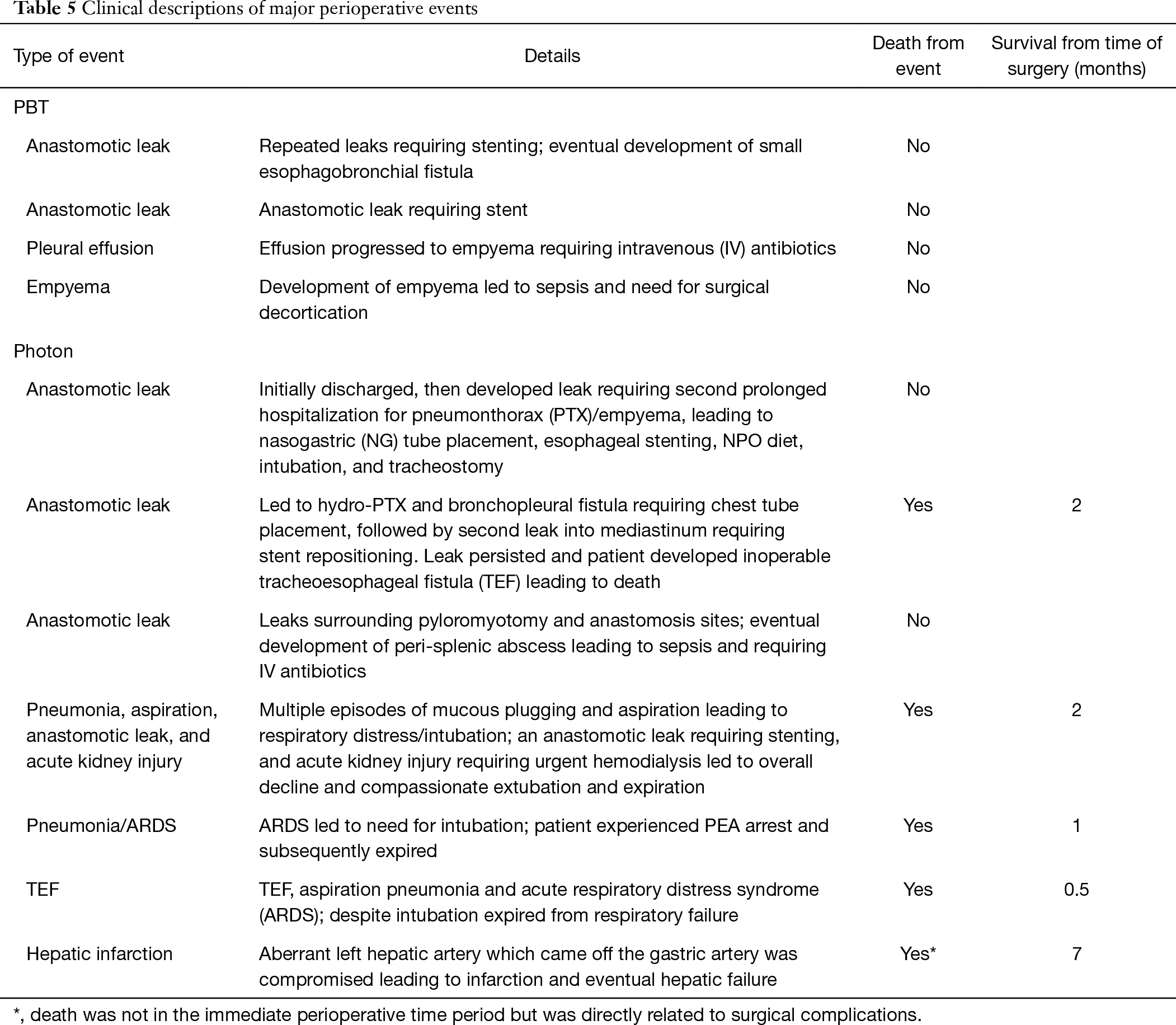 Table 5 Clinical descriptions of major perioperative events

| Type of event | Details | Death from event | Survival from time of surgery (months) |
|---|---|---|---|
| PBT | | | |
| Anastomotic leak | Repeated leaks requiring stenting; eventual development of small esophagobronchial fistula | No | |
| Anastomotic leak | Anastomotic leak requiring stent | No | |
| Pleural effusion | Effusion progressed to empyema requiring intravenous (IV) antibiotics | No | |
| Empyema | Development of empyema led to sepsis and need for surgical decortication | No | |
| Photon | | | |
| Anastomotic leak | Initially discharged, then developed leak requiring second prolonged hospitalization for pneumonthorax (PTX)/empyema, leading to nasogastric (NG) tube placement, esophageal stenting, NPO diet, intubation, and tracheostomy | No | |
| Anastomotic leak | Led to hydro-PTX and bronchopleural fistula requiring chest tube placement, followed by second leak into mediastinum requiring stent repositioning. Leak persisted and patient developed inoperable tracheoesophageal fistula (TEF) leading to death | Yes | 2 |
| Anastomotic leak | Leaks surrounding pyloromyotomy and anastomosis sites; eventual development of peri-splenic abscess leading to sepsis and requiring IV antibiotics | No | |
| Pneumonia, aspiration, anastomotic leak, and acute kidney injury | Multiple episodes of mucous plugging and aspiration leading to respiratory distress/intubation; an anastomotic leak requiring stenting, and acute kidney injury requiring urgent hemodialysis led to overall decline and compassionate extubation and expiration | Yes | 2 |
| Pneumonia/ARDS | ARDS led to need for intubation; patient experienced PEA arrest and subsequently expired | Yes | 1 |
| TEF | TEF, aspiration pneumonia and acute respiratory distress syndrome (ARDS); despite intubation expired from respiratory failure | Yes | 0.5 |
| Hepatic infarction | Aberrant left hepatic artery which came off the gastric artery was compromised leading to infarction and eventual hepatic failure | Yes* | 7 |

*, death was not in the immediate perioperative time period but was directly related to surgical complications.